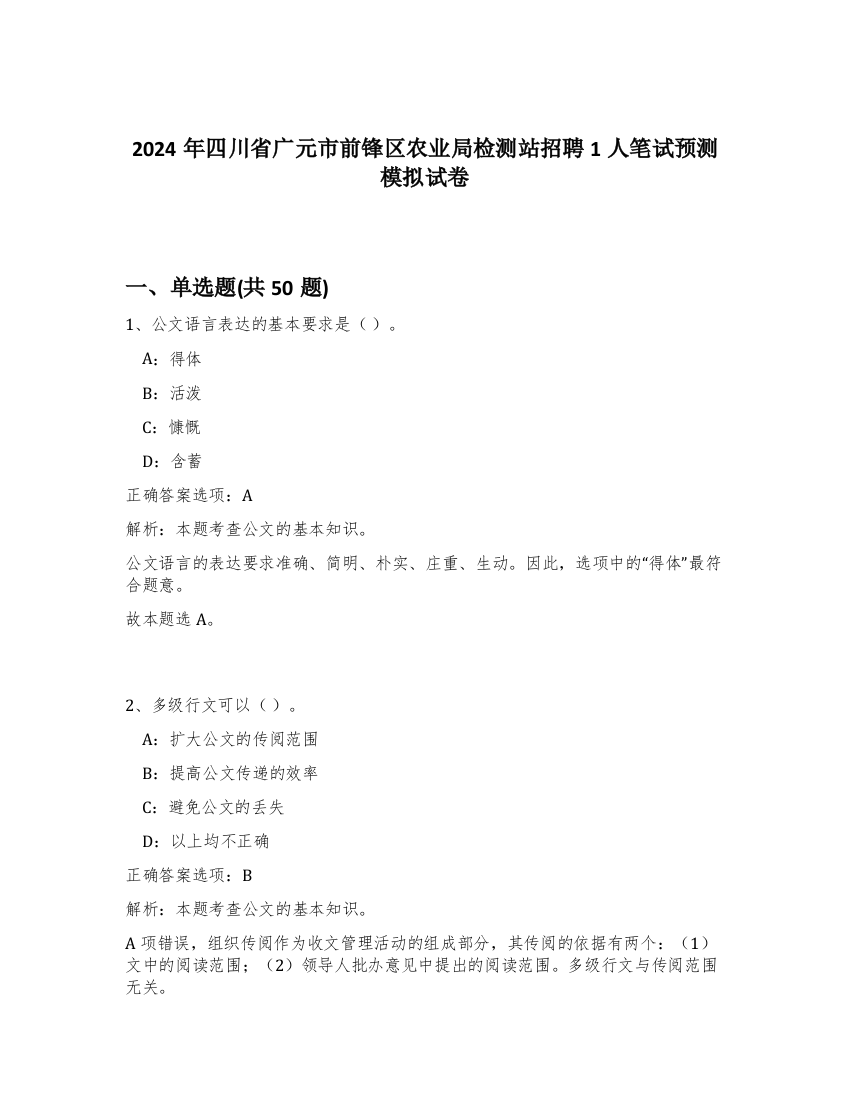 2024 年四川省广元市前锋区农业局检测站招聘 1 人笔试预测模拟试卷

一、单选题(共 50 题)

1、公文语言表达的基本要求是（ ）。

A：得体

B：活泼

C：慷慨

D：含蓄

正确答案选项：A

解析：本题考查公文的基本知识。

公文语言的表达要求准确、简明、朴实、庄重、生动。因此，选项中的“得体”最符合题意。

故本题选 A。

2、多级行文可以（ ）。

A：扩大公文的传阅范围

B：提高公文传递的效率

C：避免公文的丢失

D：以上均不正确

正确答案选项：B

解析：本题考查公文的基本知识。

A 项错误，组织传阅作为收文管理活动的组成部分，其传阅的依据有两个：（1）文中的阅读范围；（2）领导人批办意见中提出的阅读范围。多级行文与传阅范围无关。